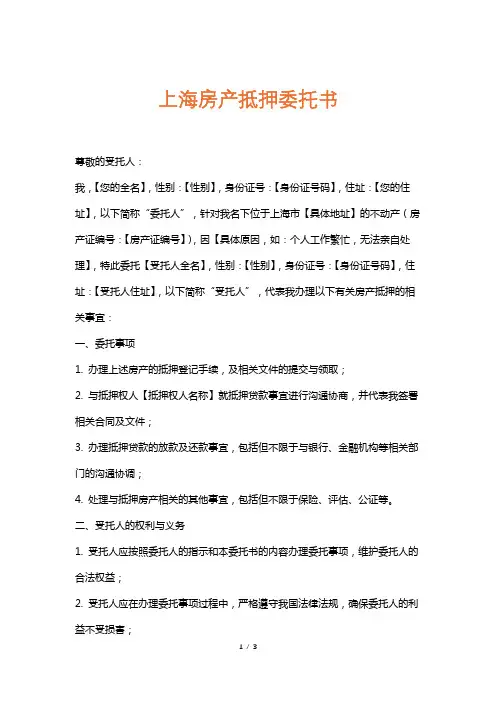 上海房产抵押委托书

尊敬的受托人：

我，【您的全名】，性别：【性别】，身份证号：【身份证号码】，住址：【您的住址】，以下简称“委托人”，针对我名下位于上海市【具体地址】的不动产（房产证编号：【房产证编号】），因【具体原因，如：个人工作繁忙，无法亲自处理】，特此委托【受托人全名】，性别：【性别】，身份证号：【身份证号码】，住址：【受托人住址】，以下简称“受托人”，代表我办理以下有关房产抵押的相关事宜：

一、委托事项

1. 办理上述房产的抵押登记手续，及相关文件的提交与领取；

2. 与抵押权人【抵押权人名称】就抵押贷款事宜进行沟通协商，并代表我签署相关合同及文件；

3. 办理抵押贷款的放款及还款事宜，包括但不限于与银行、金融机构等相关部门的沟通协调；

4. 处理与抵押房产相关的其他事宜，包括但不限于保险、评估、公证等。

二、受托人的权利与义务

1. 受托人应按照委托人的指示和本委托书的内容办理委托事项，维护委托人的合法权益；

2. 受托人应在办理委托事项过程中，严格遵守我国法律法规，确保委托人的利益不受损害；

1 / 3